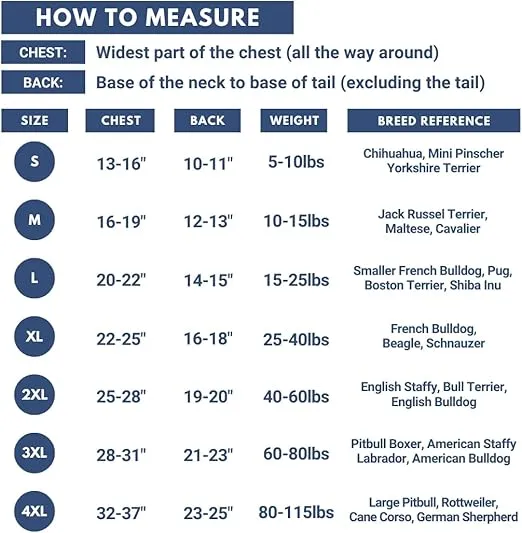 HOW TO MEASURE

CHEST: Widest part of the chest (all the way around)

BACK: Base of the neck to base of tail (excluding the tail)

| SIZE | CHEST | BACK | WEIGHT | BREED REFERENCE |
|---|---|---|---|---|
| S | 13-16" | 10-11" | 5-10lbs | Chihuahua, Mini Pinscher Yorkshire Terrier |
| M | 16-19" | 12-13" | 10-15lbs | Jack Russel Terrier, Maltese, Cavalier |
| L | 20-22" | 14-15" | 15-25lbs | Smaller French Bulldog, Pug, Boston Terrier, Shiba Inu |
| XL | 22-25" | 16-18" | 25-40lbs | French Bulldog, Beagle, Schnauzer |
| 2XL | 25-28" | 19-20" | 40-60lbs | English Staffy, Bull Terrier, English Bulldog |
| 3XL | 28-31" | 21-23" | 60-80lbs | Pitbull Boxer, American Staffy Labrador, American Bulldog |
| 4XL | 32-37" | 23-25" | 80-115lbs | Large Pitbull, Rottweiler, Cane Corso, German Sherpherd |